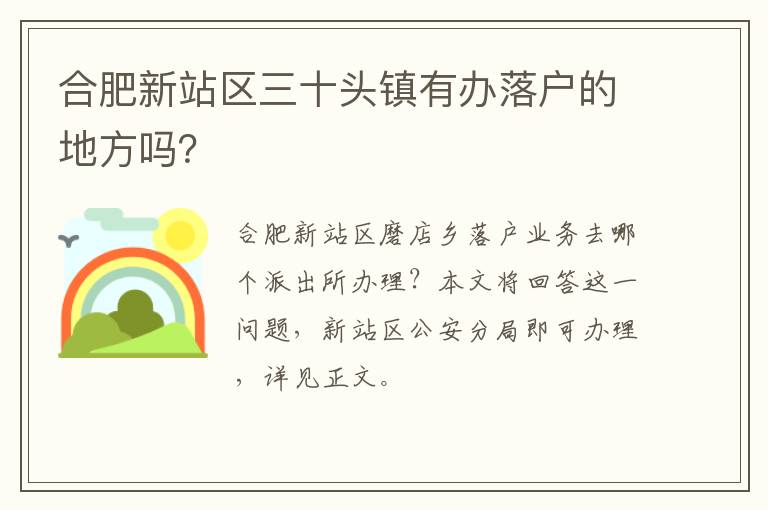 合肥新站区三十头镇有办落户的地方吗?

合肥新站区磨店乡落户业务去哪个派出所办理?本文将回答这一问题,新站区公安分局即可办理,详见正文。